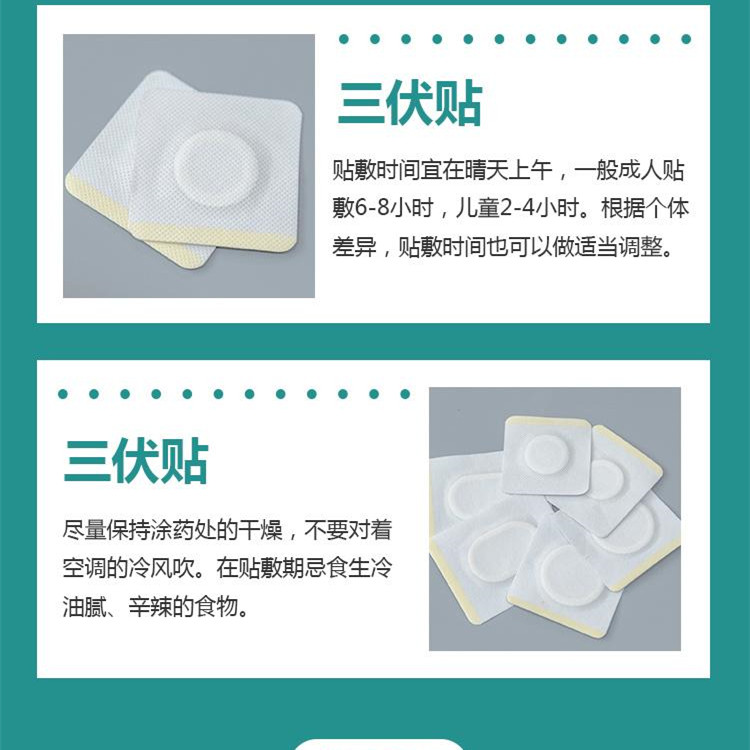 三伏贴

贴敷时间宜在晴天上午，一般成人贴敷6-8小时，儿童2-4小时。根据个体差异，贴敷时间也可以做适当调整。

三伏贴

尽量保持涂药处的干燥，不要对着空调的冷风吹。在贴敷期忌食生冷油腻、辛辣的食物。